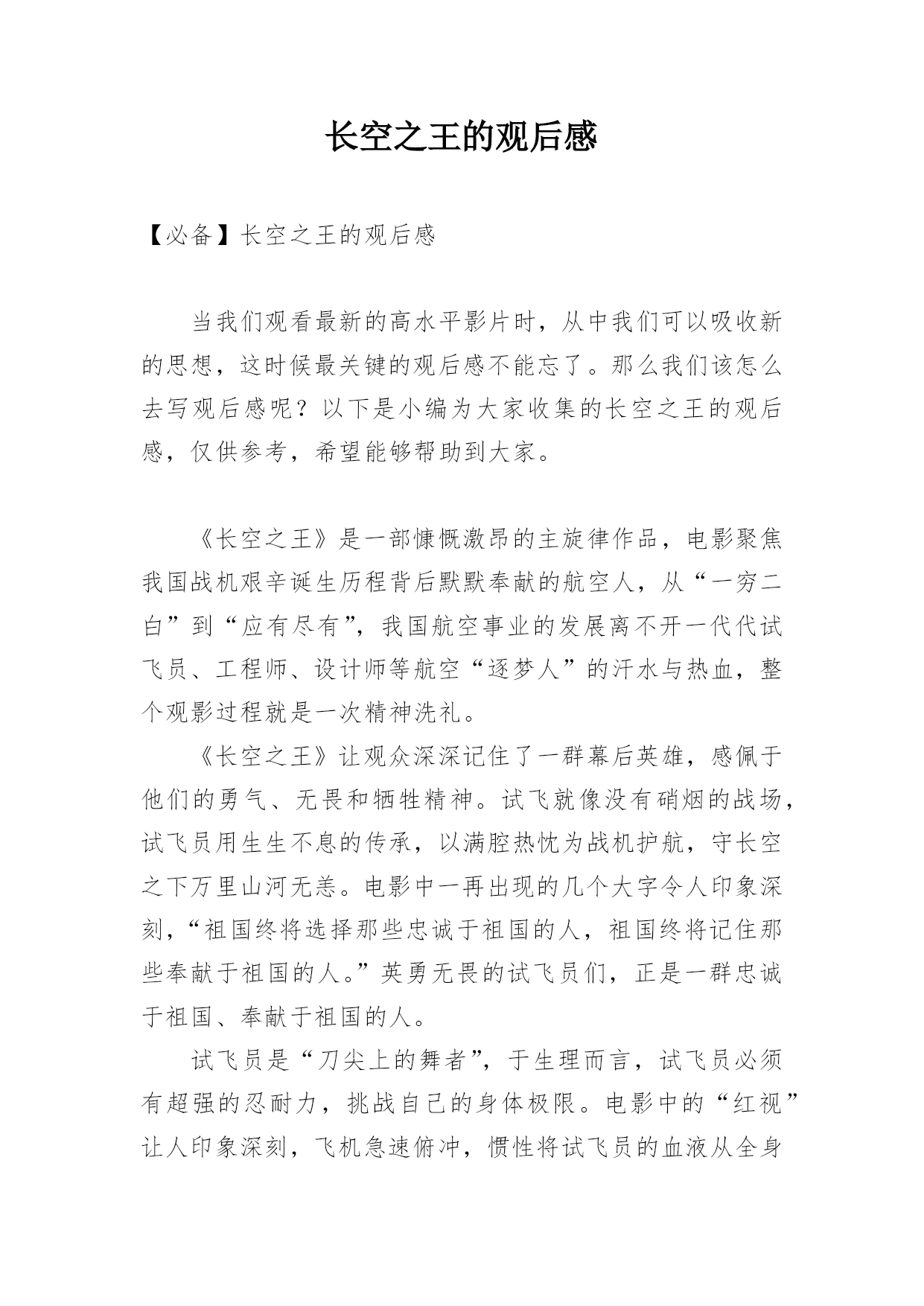 长空之王的观后感

【必备】长空之王的观后感

当我们观看最新的高水平影片时，从中我们可以吸收新的思想，这时候最关键的观后感不能忘了。那么我们该怎么去写观后感呢？以下是小编为大家收集的长空之王的观后感，仅供参考，希望能够帮助到大家。

《长空之王》是一部慷慨激昂的主旋律作品，电影聚焦我国战机艰辛诞生历程背后默默奉献的航空人，从“一穷二白”到“应有尽有”，我国航空事业的发展离不开一代代试飞员、工程师、设计师等航空“逐梦人”的汗水与热血，整个观影过程就是一次精神洗礼。

《长空之王》让观众深深记住了一群幕后英雄，感佩于他们的勇气、无畏和牺牲精神。试飞就像没有硝烟的战场，试飞员用生生不息的传承，以满腔热忱为战机护航，守长空之下万里山河无恙。电影中一再出现的几个大字令人印象深刻，“祖国终将选择那些忠诚于祖国的人，祖国终将记住那些奉献于祖国的人。”英勇无畏的试飞员们，正是一群忠诚于祖国、奉献于祖国的人。

试飞员是“刀尖上的舞者”，于生理而言，试飞员必须有超强的忍耐力，挑战自己的身体极限。电影中的“红视”让人印象深刻，飞机急速俯冲，惯性将试飞员的血液从全身